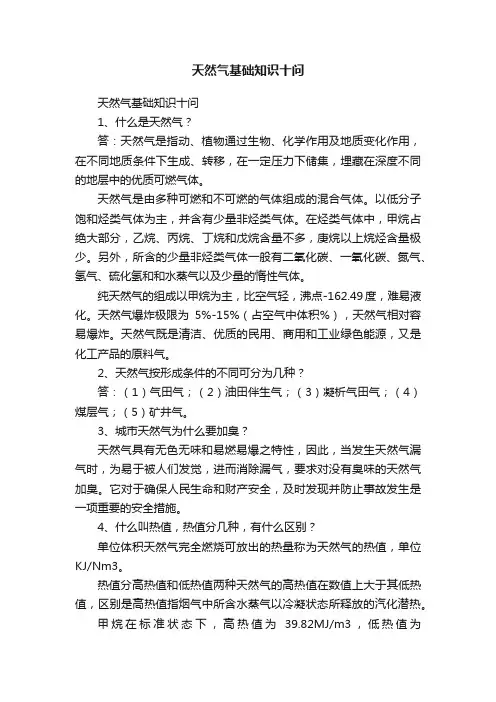 天然气基础知识十问

天然气基础知识十问

1、什么是天然气？

答：天然气是指动、植物通过生物、化学作用及地质变化作用，在不同地质条件下生成、转移，在一定压力下储集，埋藏在深度不同的地层中的优质可燃气体。

天然气是由多种可燃和不可燃的气体组成的混合气体。以低分子饱和烃类气体为主，并含有少量非烃类气体。在烃类气体中，甲烷占绝大部分，乙烷、丙烷、丁烷和戊烷含量不多，庚烷以上烷烃含量极少。另外，所含的少量非烃类气体一般有二氧化碳、一氧化碳、氮气、氢气、硫化氢和水蒸气以及少量的惰性气体。

纯天然气的组成以甲烷为主，比空气轻，沸点-162.49度，难易液化。天然气爆炸极限为 5%-15%（占空气中体积%），天然气相对容易爆炸。天然气既是清洁、优质的民用、商用和工业绿色能源，又是化工产品的原料气。

2、天然气按形成条件的不同可分为几种？

答：（1）气田气；（2）油田伴生气；（3）凝析气田气；（4）煤层气；（5）矿井气。

3、城市天然气为什么要加臭？

天然气具有无色无味和易燃易爆之特性，因此，当发生天然气漏气时，为易于被人们发觉，进而消除漏气，要求对没有臭味的天然气加臭。它对于确保人民生命和财产安全，及时发现并防止事故发生是一项重要的安全措施。

4、什么叫热值，热值分几种，有什么区别？

单位体积天然气完全燃烧可放出的热量称为天然气的热值，单位KJ/Nm3。

热值分高热值和低热值两种天然气的高热值在数值上大于其低热值，区别是高热值指烟气中所含水蒸气以冷凝状态所释放的汽化潜热。

甲烷在标准状态下，高热值为 39.82MJ/m3，低热值为